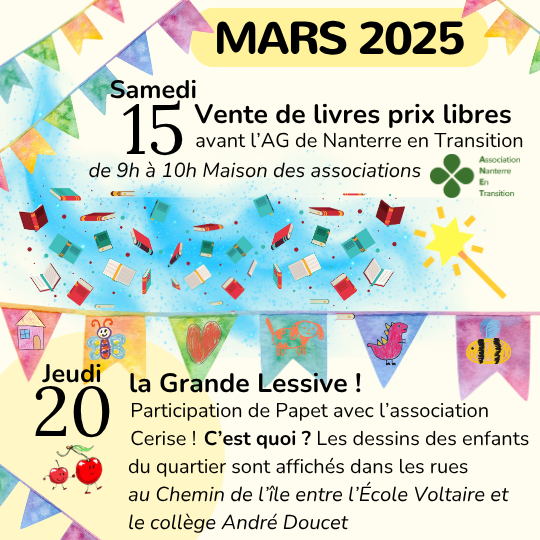 MARS 2025

Samedi
15
Vente de livres prix libres
avant l'AG de Nanterre en Transition
de 9h à 10h Maison des associations

Association
Nanterre
En
Transition

Jeudi
20
la Grande Lessive !
Participation de Papet avec l'association Cerise ! C'est quoi ? Les dessins des enfants du quartier sont affichés dans les rues
au Chemin de l'île entre l'École Voltaire et le collège André Doucet